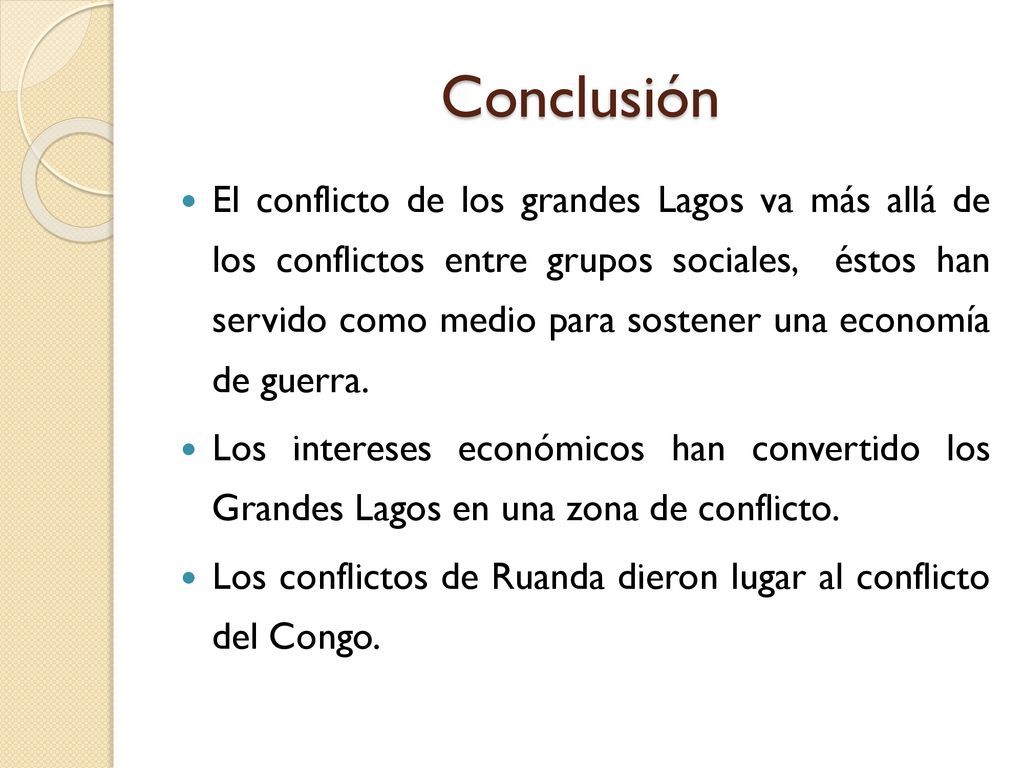 Conclusión

El conflicto de los grandes Lagos va más allá de los conflictos entre grupos sociales, éstos han servido como medio para sostener una economía de guerra.

Los intereses económicos han convertido los Grandes Lagos en una zona de conflicto.

Los conflictos de Ruanda dieron lugar al conflicto del Congo.